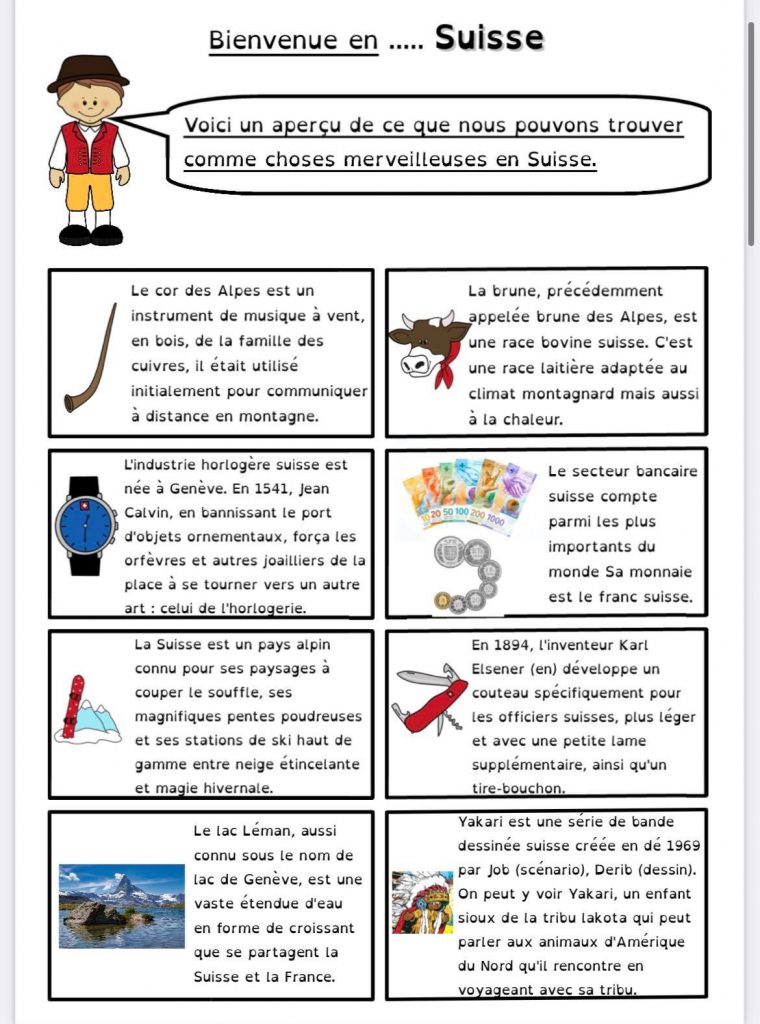 Bienvenue en ..... Suisse

Voici un aperçu de ce que nous pouvons trouver comme choses merveilleuses en Suisse.

Le cor des Alpes est un instrument de musique à vent, en bois, de la famille des cuivres, il était utilisé initialement pour communiquer à distance en montagne.

La brune, précédemment appelée brune des Alpes, est une race bovine suisse. C'est une race laitière adaptée au climat montagnard mais aussi à la chaleur.

L'industrie horlogère suisse est née à Genève. En 1541, Jean Calvin, en bannissant le port d'objets ornementaux, força les orfèvres et autres joailliers de la place à se tourner vers un autre art : celui de l'horlogerie.

10 20 50 100 200 1000

Le secteur bancaire suisse compte parmi les plus importants du monde Sa monnaie est le franc suisse.

La Suisse est un pays alpin connu pour ses paysages à couper le souffle, ses magnifiques pentes poudreuses et ses stations de ski haut de gamme entre neige étincelante et magie hivernale.

En 1894, l'inventeur Karl Elsener (en) développe un couteau spécifiquement pour les officiers suisses, plus léger et avec une petite lame supplémentaire, ainsi qu'un tire-bouchon.

Le lac Léman, aussi connu sous le nom de lac de Genève, est une vaste étendue d'eau en forme de croissant que se partagent la Suisse et la France.

Yakari est une série de bande dessinée suisse créée en dé 1969 par Job (scénario), Derib (dessin). On peut y voir Yakari, un enfant sioux de la tribu lakota qui peut parler aux animaux d'Amérique du Nord qu'il rencontre en voyageant avec sa tribu.